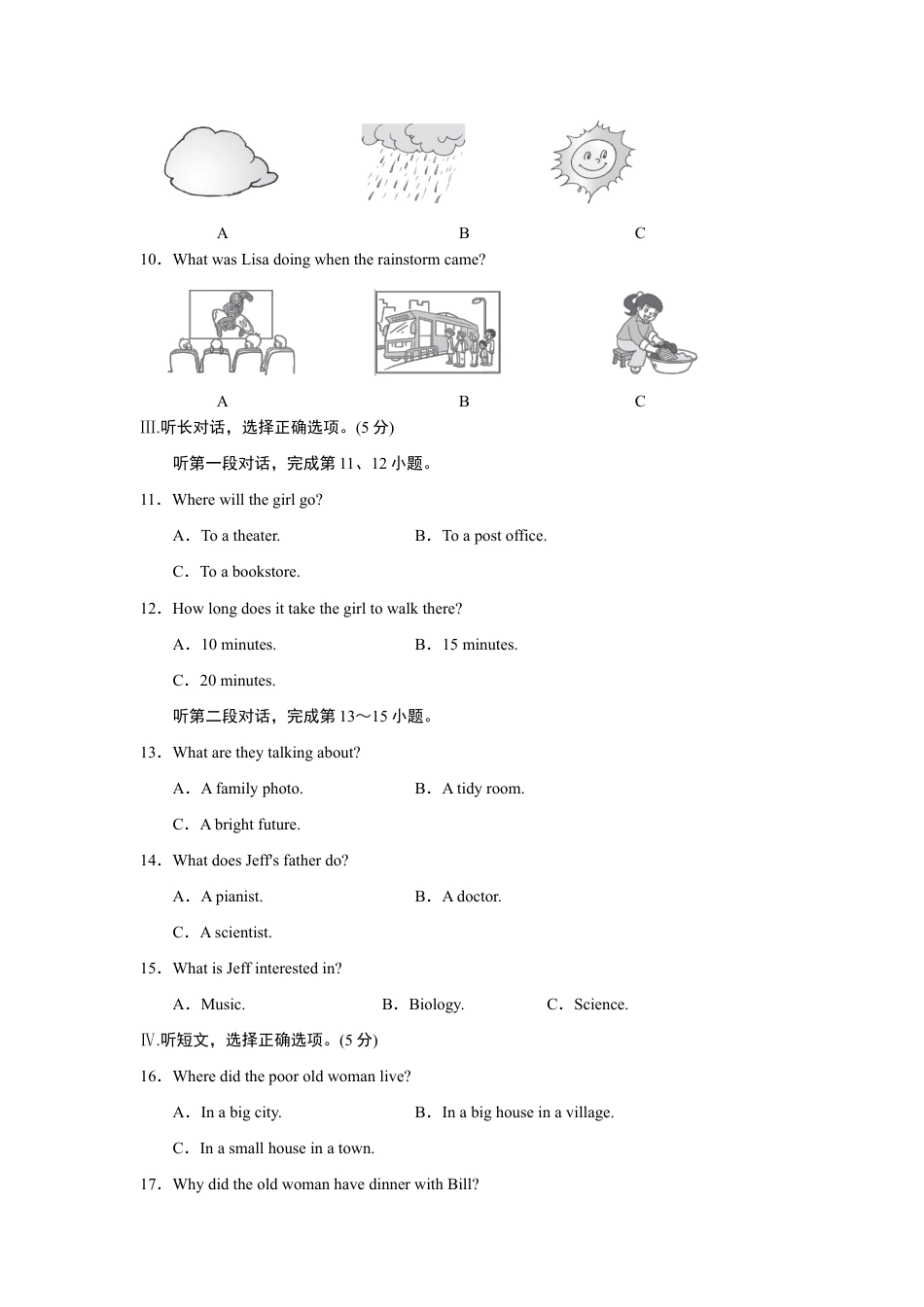 A B C

10．What was Lisa doing when the rainstorm came?

A B C

Ⅲ.听长对话，选择正确选项。(5分)

听第一段对话，完成第11、12小题。

11．Where will the girl go?

A．To a theater. B．To a post office.

C．To a bookstore.

12．How long does it take the girl to walk there?

A．10 minutes. B．15 minutes.

C．20 minutes.

听第二段对话，完成第13～15小题。

13．What are they talking about?

A．A family photo. B．A tidy room.

C．A bright future.

14．What does Jeff's father do?

A．A pianist. B．A doctor.

C．A scientist.

15．What is Jeff interested in?

A．Music. B．Biology. C．Science.

Ⅳ.听短文，选择正确选项。(5分)

16．Where did the poor old woman live?

A．In a big city. B．In a big house in a village.

C．In a small house in a town.

17．Why did the old woman have dinner with Bill?